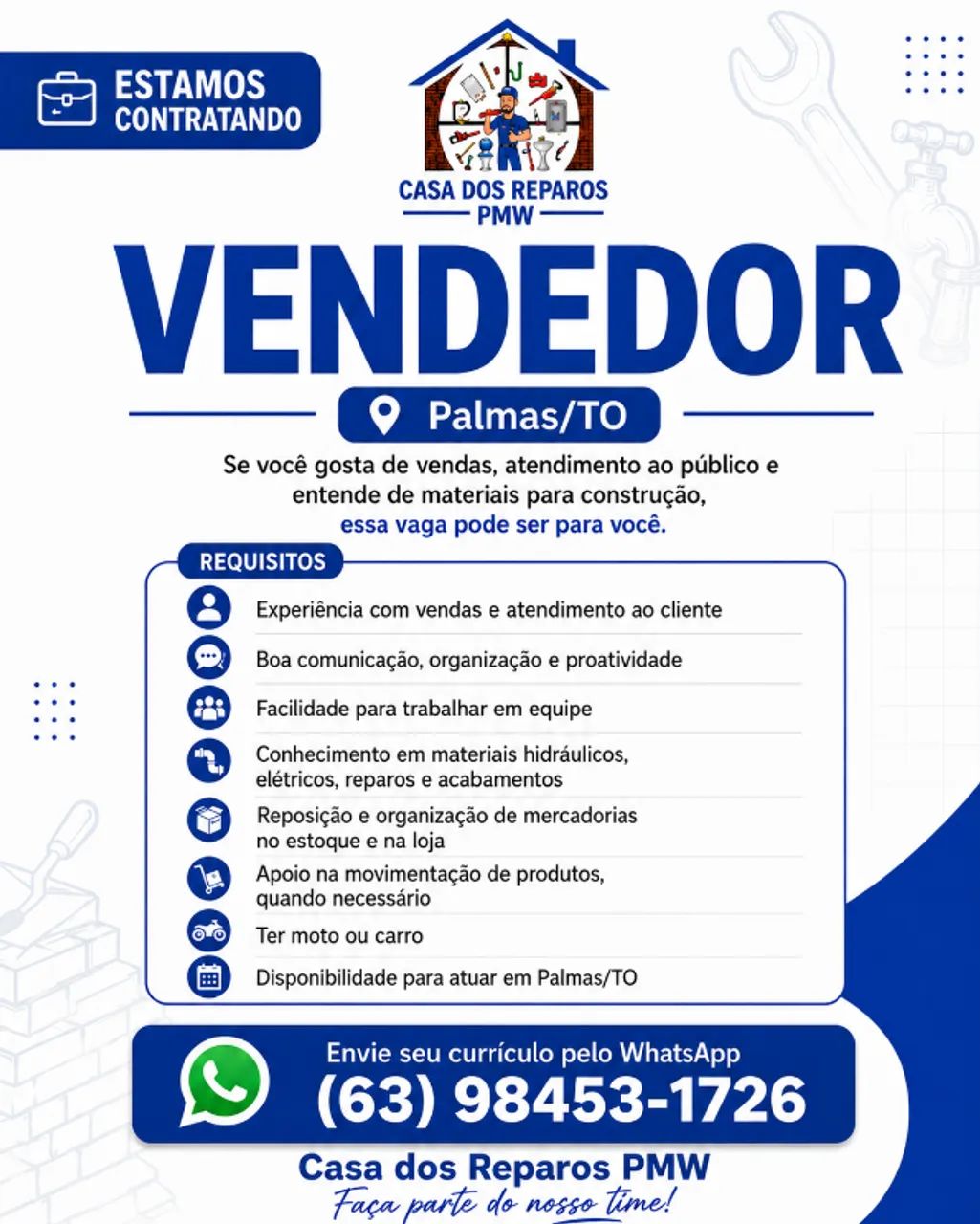 ESTAMOS CONTRATANDO

CASA DOS REPAROS
PMW

VENDEDOR

Palmas/TO

Se você gosta de vendas, atendimento ao público e entende de materiais para construção, essa vaga pode ser para você.

REQUISITOS

Experiência com vendas e atendimento ao cliente

Boa comunicação, organização e proatividade

Facilidade para trabalhar em equipe

Conhecimento em materiais hidráulicos, elétricos, reparos e acabamentos

Reposição e organização de mercadorias no estoque e na loja

Apoio na movimentação de produtos, quando necessário

Ter moto ou carro

Disponibilidade para atuar em Palmas/TO

Envie seu currículo pelo WhatsApp
(63) 98453-1726

Casa dos Reparos PMW
Faça parte do nosso time!